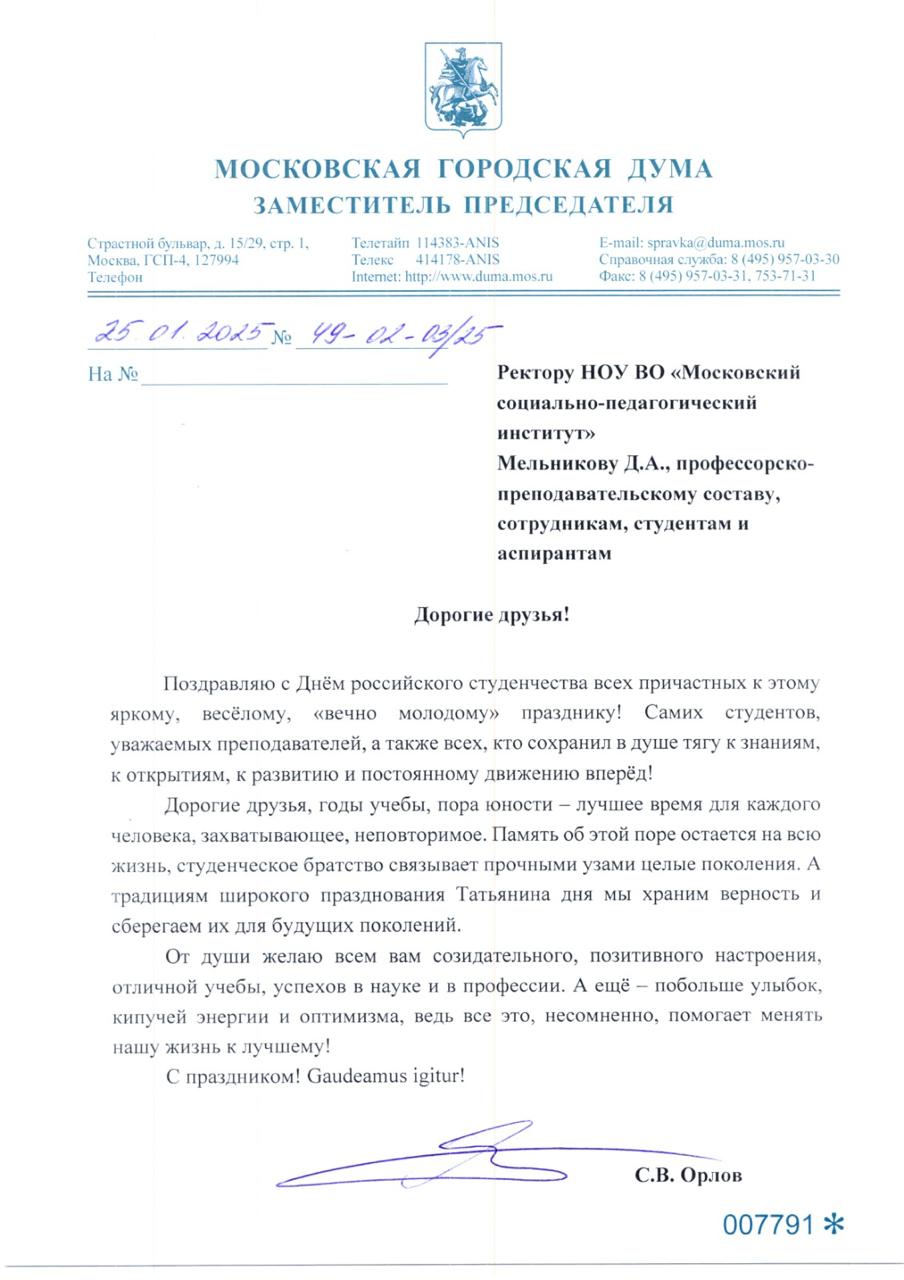 МОСКОВСКАЯ ГОРОДСКАЯ ДУМА
ЗАМЕСТИТЕЛЬ ПРЕДСЕДАТЕЛЯ

Страстной бульвар, д. 15/29, стр. 1,
Москва, ГСП-4, 127994
Телефон

Телетайп 114383-ANIS
Телекс 414178-ANIS
Internet: http://www.duma.mos.ru

E-mail: spravka@duma.mos.ru
Справочная служба: 8 (495) 957-03-30
Факс: 8 (495) 957-03-31, 753-71-31

25.01.2025 № 49-02-03/25

На №

Ректору НОУ ВО «Московский социально-педагогический институт»
Мельникову Д.А., профессорско-преподавательскому составу, сотрудникам, студентам и аспирантам

Дорогие друзья!

Поздравляю с Днём российского студенчества всех причастных к этому яркому, весёлому, «вечно молодому» празднику! Самих студентов, уважаемых преподавателей, а также всех, кто сохранил в душе тягу к знаниям, к открытиям, к развитию и постоянному движению вперёд!

Дорогие друзья, годы учебы, пора юности – лучшее время для каждого человека, захватывающее, неповторимое. Память об этой поре остается на всю жизнь, студенческое братство связывает прочными узами целые поколения. А традициям широкого празднования Татьянина дня мы храним верность и сберегаем их для будущих поколений.

От души желаю всем вам созидательного, позитивного настроения, отличной учебы, успехов в науке и в профессии. А ещё – побольше улыбок, кипучей энергии и оптимизма, ведь все это, несомненно, помогает менять нашу жизнь к лучшему!

С праздником! Gaudeamus igitur!

С.В. Орлов

007791 *